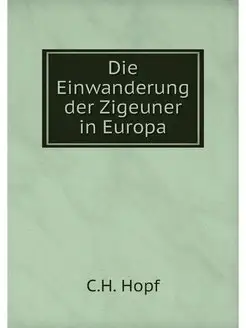 Die Einwanderung der Zigeuner in Europa

C.H. Hopf